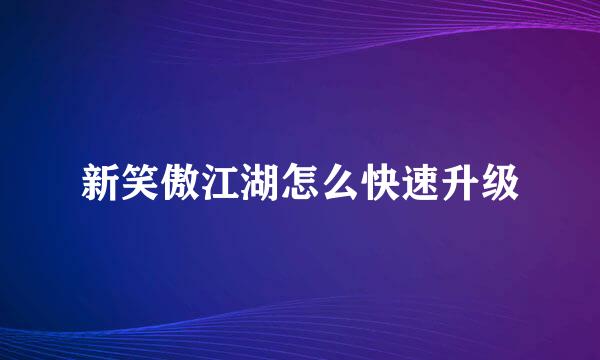 新笑傲江湖怎么快速升级